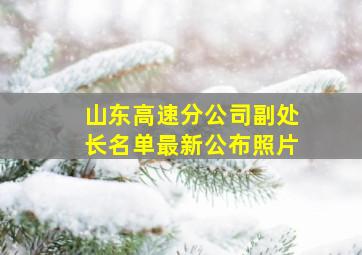 山东高速分公司副处长名单最新公布照片